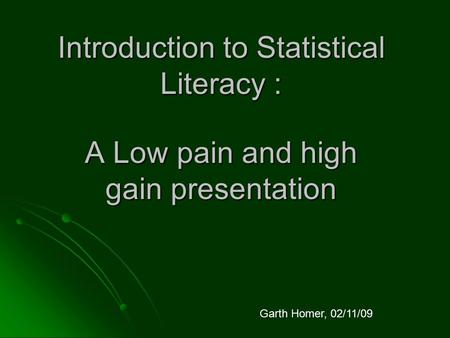 Introduction to Statistical Literacy :

A Low pain and high gain presentation

Garth Homer, 02/11/09